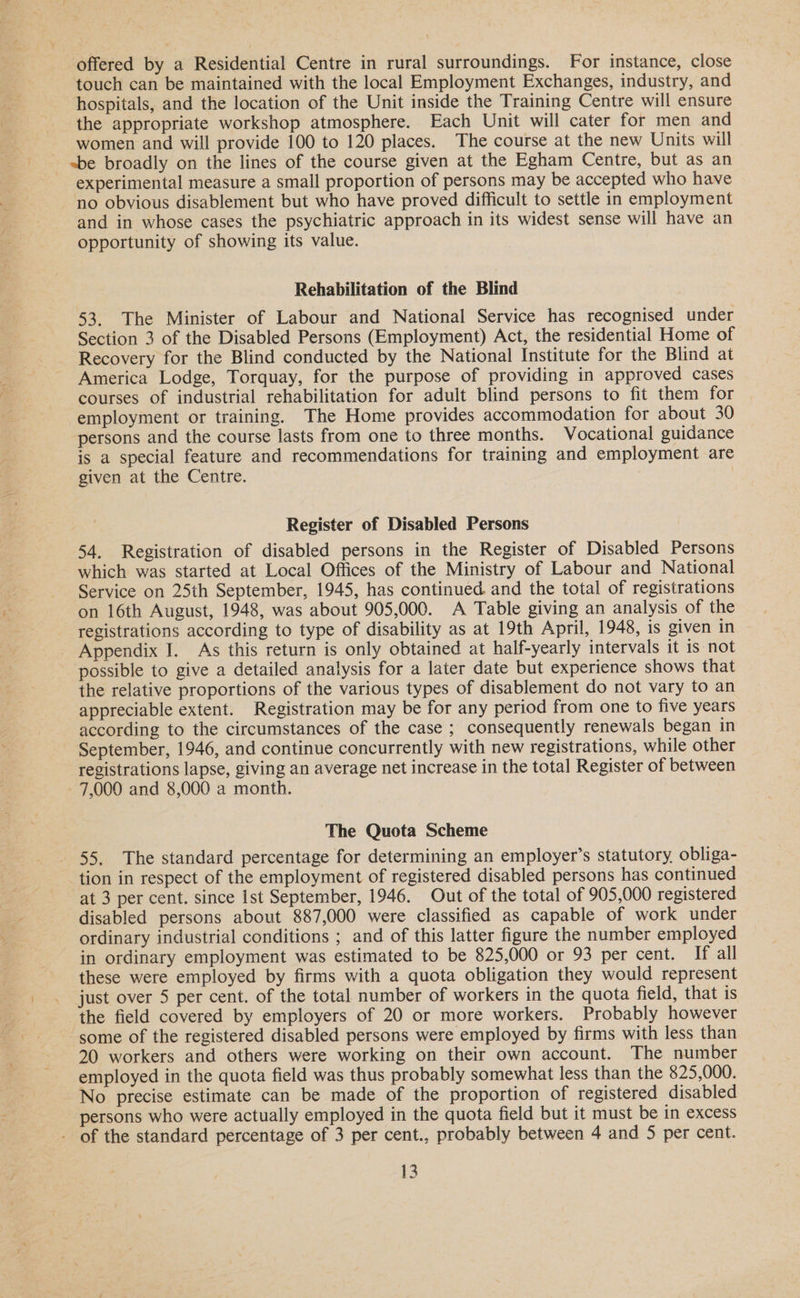 offered by a Residential Centre in rural surroundings. For instance, close touch can be maintained with the local Employment Exchanges, industry, and hospitals, and the location of the Unit inside the Training Centre will ensure the appropriate workshop atmosphere. Each Unit will cater for men and women and will provide 100 to 120 places. The course at the new Units will be broadly on the lines of the course given at the Egham Centre, but as an experimental measure a small proportion of persons may be accepted who have no obvious disablement but who have proved difficult to settle in employment and in whose cases the psychiatric approach in its widest sense will have an opportunity of showing its value.

Rehabilitation of the Blind

53. The Minister of Labour and National Service has recognised under Section 3 of the Disabled Persons (Employment) Act, the residential Home of Recovery for the Blind conducted by the National Institute for the Blind at America Lodge, Torquay, for the purpose of providing in approved cases courses of industrial rehabilitation for adult blind persons to fit them for employment or training. The Home provides accommodation for about 30 persons and the course lasts from one to three months. Vocational guidance is a special feature and recommendations for training and employment are given at the Centre.

Register of Disabled Persons

54. Registration of disabled persons in the Register of Disabled Persons which was started at Local Offices of the Ministry of Labour and National Service on 25th September, 1945, has continued and the total of registrations on 16th August, 1948, was about 905,000. A Table giving an analysis of the registrations according to type of disability as at 19th April, 1948, is given in Appendix I. As this return is only obtained at half-yearly intervals it is not possible to give a detailed analysis for a later date but experience shows that the relative proportions of the various types of disablement do not vary to an appreciable extent. Registration may be for any period from one to five years according to the circumstances of the case ; consequently renewals began in September, 1946, and continue concurrently with new registrations, while other registrations lapse, giving an average net increase in the total Register of between 7,000 and 8,000 a month.

The Quota Scheme

55. The standard percentage for determining an employer's statutory obligation in respect of the employment of registered disabled persons has continued at 3 per cent. since 1st September, 1946. Out of the total of 905,000 registered disabled persons about 887,000 were classified as capable of work under ordinary industrial conditions ; and of this latter figure the number employed in ordinary employment was estimated to be 825,000 or 93 per cent. If all these were employed by firms with a quota obligation they would represent just over 5 per cent. of the total number of workers in the quota field, that is the field covered by employers of 20 or more workers. Probably however some of the registered disabled persons were employed by firms with less than 20 workers and others were working on their own account. The number employed in the quota field was thus probably somewhat less than the 825,000. No precise estimate can be made of the proportion of registered disabled persons who were actually employed in the quota field but it must be in excess of the standard percentage of 3 per cent., probably between 4 and 5 per cent.

13